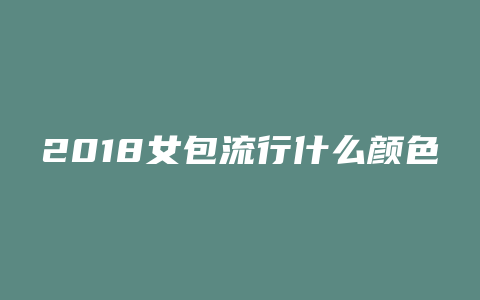 2018女包流行什么颜色